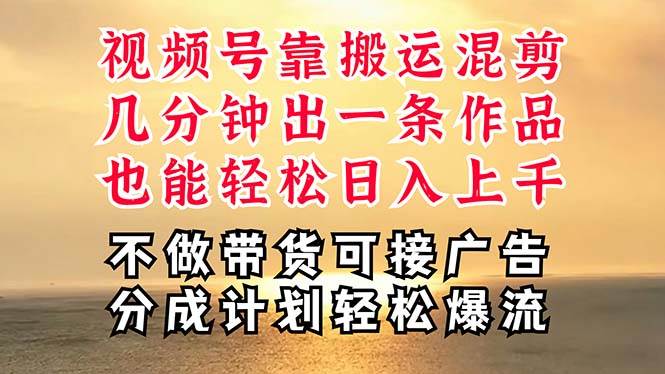 视频号靠搬运混剪
几分钟出一条作品
也能轻松日入上千

不做带货可接广告
分成计划轻松爆流